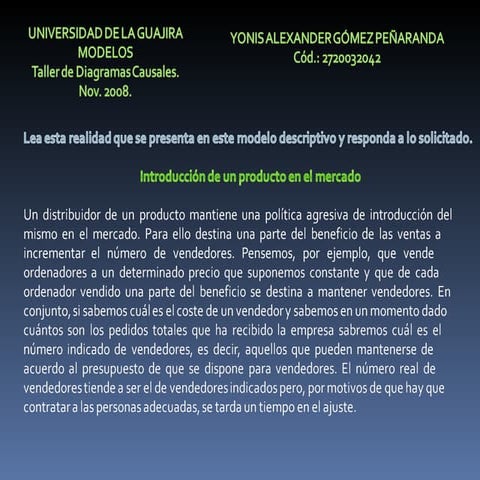 UNIVERSIDAD DE LA GUAJIRA
MODELOS
Taller de Diagramas Causales.
Nov. 2008.

YONIS ALEXANDER GÓMEZ PEÑARANDA
Cód.: 2720032042

Lea esta realidad que se presenta en este modelo descriptivo y responda a lo solicitado.

Introducción de un producto en el mercado

Un distribuidor de un producto mantiene una política agresiva de introducción del mismo en el mercado. Para ello destina una parte del beneficio de las ventas a incrementar el número de vendedores. Pensemos, por ejemplo, que vende ordenadores a un determinado precio que suponemos constante y que de cada ordenador vendido una parte del beneficio se destina a mantener vendedores. En conjunto, si sabemos cuál es el coste de un vendedor y sabemos en un momento dado cuántos son los pedidos totales que ha recibido la empresa sabremos cuál es el número indicado de vendedores, es decir, aquellos que pueden mantenerse de acuerdo al presupuesto de que se dispone para vendedores. El número real de vendedores tiende a ser el de vendedores indicados pero, por motivos de que hay que contratar a las personas adecuadas, se tarda un tiempo en el ajuste.